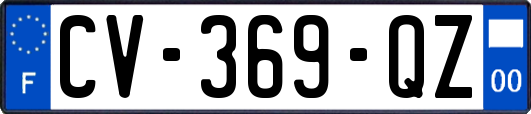 F
CV-369-QZ
00